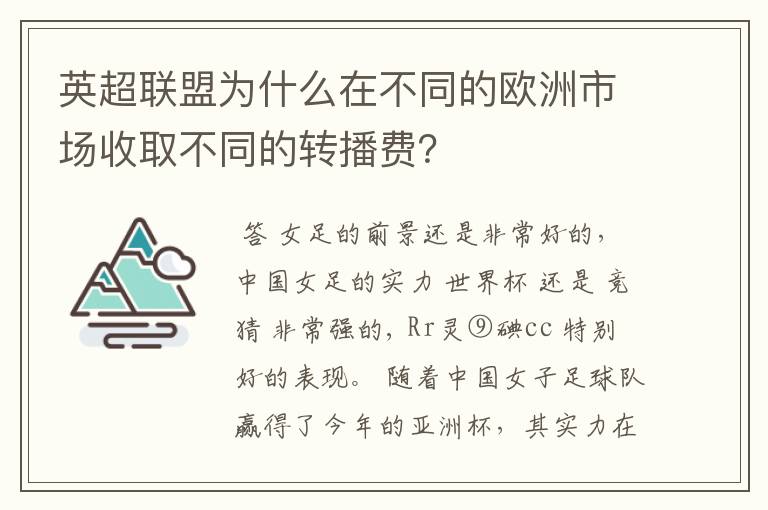 英超联盟为什么在不同的欧洲市场收取不同的转播费?

答 女足的前景还是非常好的，中国女足的实力 世界杯 还是 竞猜 非常强的，Rr灵⑨碘cc 特别好的表现。 随着中国女子足球队赢得了今年的亚洲杯，其实力在